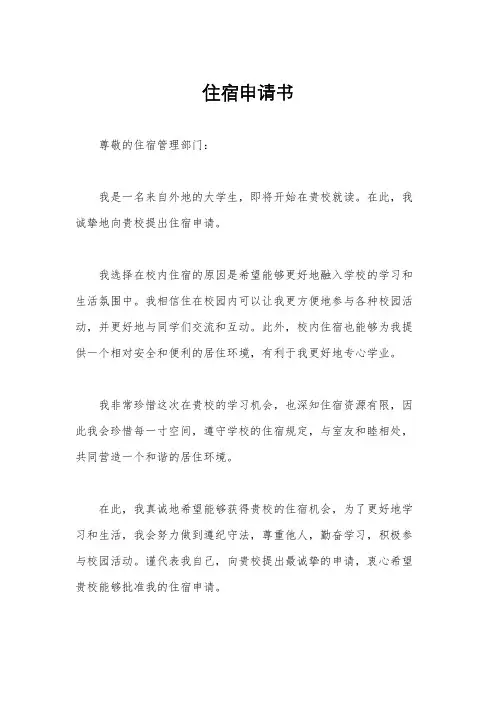 住宿申请书

尊敬的住宿管理部门：

我是一名来自外地的大学生，即将开始在贵校就读。在此，我诚挚地向贵校提出住宿申请。

我选择在校内住宿的原因是希望能够更好地融入学校的学习和生活氛围中。我相信住在校园内可以让我更方便地参与各种校园活动，并更好地与同学们交流和互动。此外，校内住宿也能够为我提供一个相对安全和便利的居住环境，有利于我更好地专心学业。

我非常珍惜这次在贵校的学习机会，也深知住宿资源有限，因此我会珍惜每一寸空间，遵守学校的住宿规定，与室友和睦相处，共同营造一个和谐的居住环境。

在此，我真诚地希望能够获得贵校的住宿机会，为了更好地学习和生活，我会努力做到遵纪守法，尊重他人，勤奋学习，积极参与校园活动。谨代表我自己，向贵校提出最诚挚的申请，衷心希望贵校能够批准我的住宿申请。